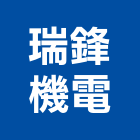 瑞鋒
機電